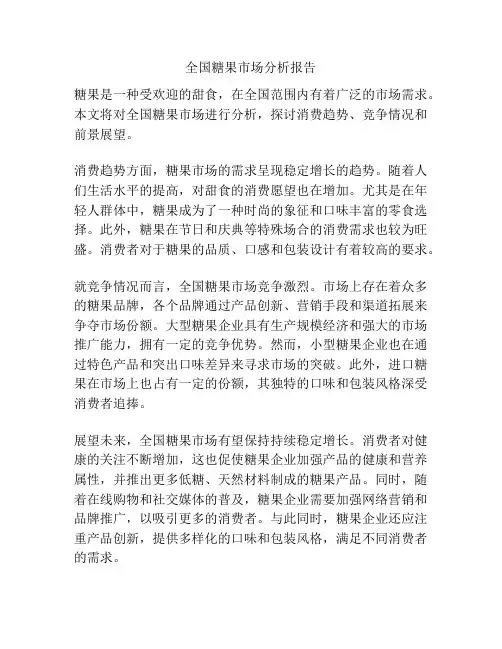 全国糖果市场分析报告

糖果是一种受欢迎的甜食，在全国范围内有着广泛的市场需求。本文将对全国糖果市场进行分析，探讨消费趋势、竞争情况和前景展望。

消费趋势方面，糖果市场的需求呈现稳定增长的趋势。随着人们生活水平的提高，对甜食的消费愿望也在增加。尤其是在年轻人群体中，糖果成为了一种时尚的象征和口味丰富的零食选择。此外，糖果在节日和庆典等特殊场合的消费需求也较为旺盛。消费者对于糖果的品质、口感和包装设计有着较高的要求。

就竞争情况而言，全国糖果市场竞争激烈。市场上存在着众多的糖果品牌，各个品牌通过产品创新、营销手段和渠道拓展来争夺市场份额。大型糖果企业具有生产规模经济和强大的市场推广能力，拥有一定的竞争优势。然而，小型糖果企业也在通过特色产品和突出口味差异来寻求市场的突破。此外，进口糖果在市场上也占有一定的份额，其独特的口味和包装风格深受消费者追捧。

展望未来，全国糖果市场有望保持持续稳定增长。消费者对健康的关注不断增加，这也促使糖果企业加强产品的健康和营养属性，并推出更多低糖、天然材料制成的糖果产品。同时，随着在线购物和社交媒体的普及，糖果企业需要加强网络营销和品牌推广，以吸引更多的消费者。与此同时，糖果企业还应注重产品创新，提供多样化的口味和包装风格，满足不同消费者的需求。